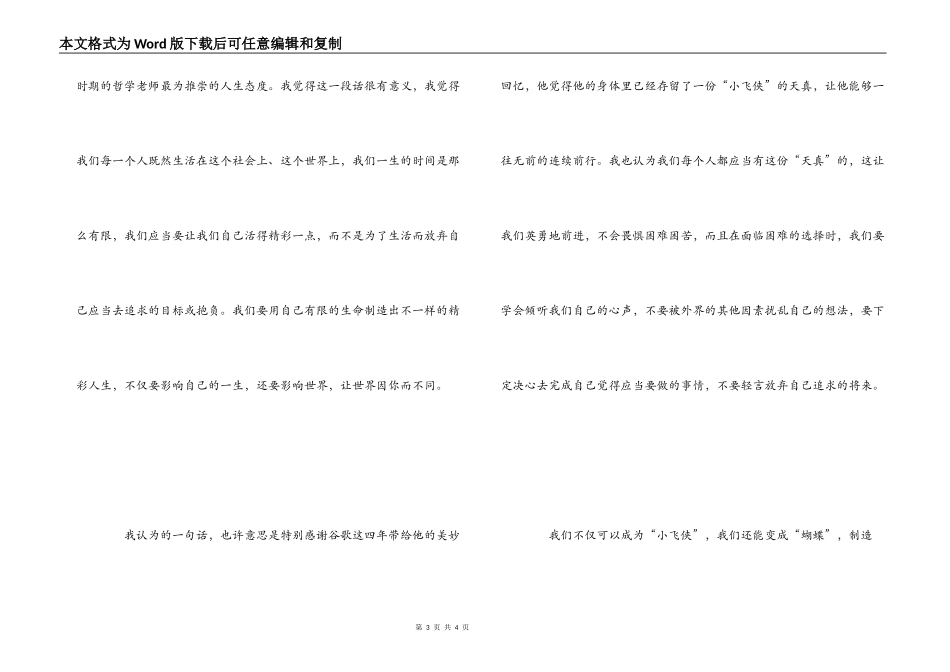 本文格式为Word版下载后可任意编辑和复制

时期的哲学老师最为推崇的人生态度。我觉得这一段话很有意义，我觉得我们每一个人既然生活在这个社会上、这个世界上，我们一生的时间是那么有限，我们应当要让我们自己活得精彩一点，而不是为了生活而放弃自己应当去追求的目标或抱负。我们要用自己有限的生命制造出不一样的精彩人生，不仅要影响自己的一生，还要影响世界，让世界因你而不同。

我认为的一句话，也许意思是特别感谢谷歌这四年带给他的美妙

回忆，他觉得他的身体里已经存留了一份“小飞侠”的天真，让他能够一往无前的连续前行。我也认为我们每个人都应当有这份“天真”的，这让我们英勇地前进，不会畏惧困难困苦，而且在面临困难的选择时，我们要学会倾听我们自己的心声，不要被外界的其他因素扰乱自己的想法，要下定决心去完成自己觉得应当要做的事情，不要轻言放弃自己追求的将来。

我们不仅可以成为“小飞侠”，我们还能变成“蝴蝶”，制造

第 3 页 共 4 页